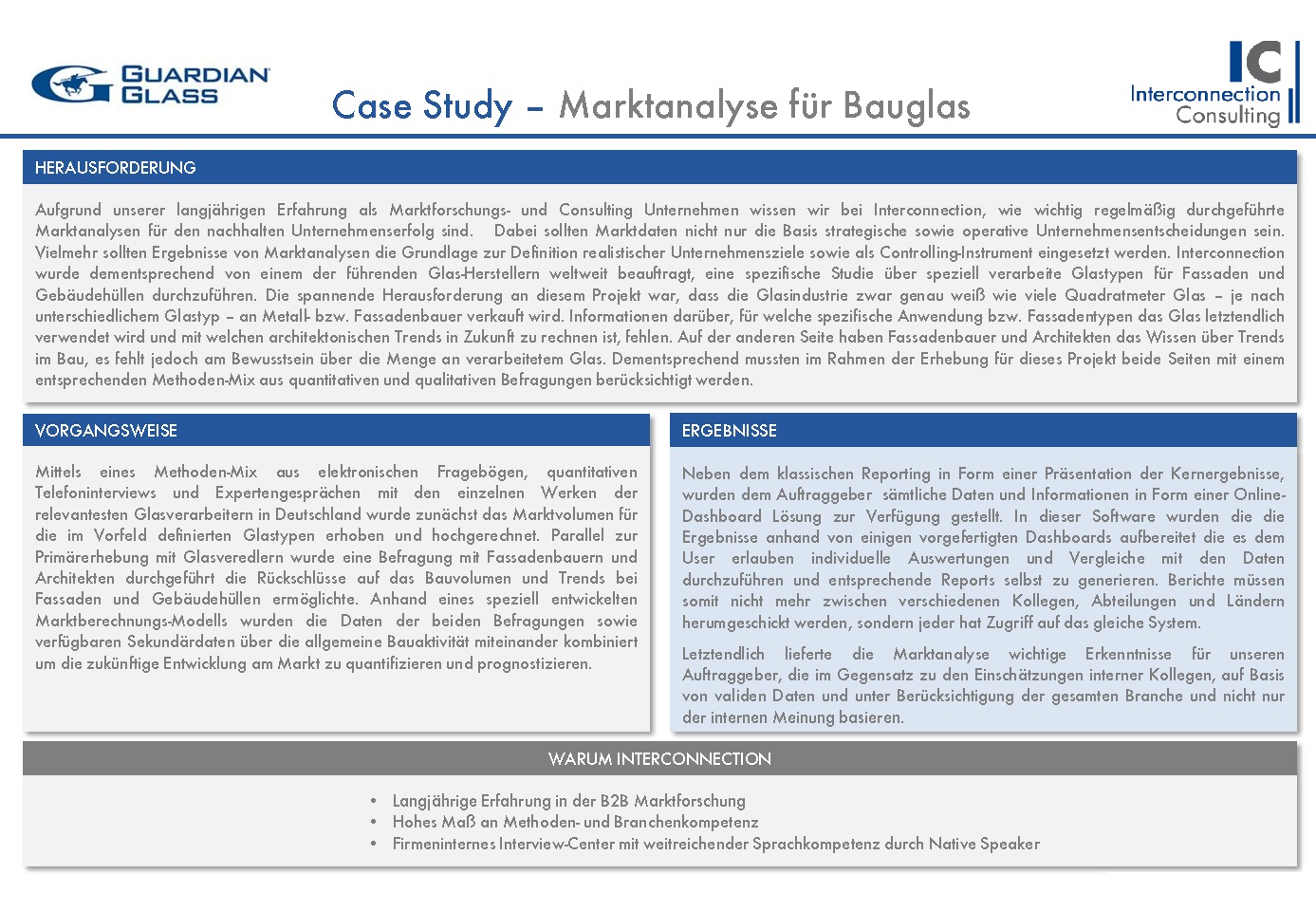 GUARDIAN GLASS

Case Study – Marktanalyse für Bauglas

IC Interconnection Consulting

HERAUSFORDERUNG

Aufgrund unserer langjährigen Erfahrung als Marktforschungs- und Consulting Unternehmen wissen wir bei Interconnection, wie wichtig regelmäßig durchgeführte Marktanalysen für den nachhalten Unternehmenserfolg sind. Dabei sollten Marktdaten nicht nur die Basis strategische sowie operative Unternehmensentscheidungen sein. Vielmehr sollten Ergebnisse von Marktanalysen die Grundlage zur Definition realistischer Unternehmensziele sowie als Controlling-Instrument eingesetzt werden. Interconnection wurde dementsprechend von einem der führenden Glas-Herstellern weltweit beauftragt, eine spezifische Studie über speziell verarbeite Glastypen für Fassaden und Gebäudehüllen durchzuführen. Die spannende Herausforderung an diesem Projekt war, dass die Glasindustrie zwar genau weiß wie viele Quadratmeter Glas – je nach unterschiedlichem Glastyp – an Metall- bzw. Fassadenbauer verkauft wird. Informationen darüber, für welche spezifische Anwendung bzw. Fassadentypen das Glas letztendlich verwendet wird und mit welchen architektonischen Trends in Zukunft zu rechnen ist, fehlen. Auf der anderen Seite haben Fassadenbauer und Architekten das Wissen über Trends im Bau, es fehlt jedoch am Bewusstsein über die Menge an verarbeitetem Glas. Dementsprechend mussten im Rahmen der Erhebung für dieses Projekt beide Seiten mit einem entsprechenden Methoden-Mix aus quantitativen und qualitativen Befragungen berücksichtigt werden.

VORGANGSWEISE

Mittels eines Methoden-Mix aus elektronischen Fragebögen, quantitativen Telefoninterviews und Expertengesprächen mit den einzelnen Werken der relevantesten Glasverarbeitern in Deutschland wurde zunächst das Marktvolumen für die im Vorfeld definierten Glastypen erhoben und hochgerechnet. Parallel zur Primärerhebung mit Glasveredlern wurde eine Befragung mit Fassadenbauern und Architekten durchgeführt die Rückschlüsse auf das Bauvolumen und Trends bei Fassaden und Gebäudehüllen ermöglichte. Anhand eines speziell entwickelten Marktberechnungs-Modells wurden die Daten der beiden Befragungen sowie verfügbaren Sekundärdaten über die allgemeine Bauaktivität miteinander kombiniert um die zukünftige Entwicklung am Markt zu quantifizieren und prognostizieren.

ERGEBNISSE

Neben dem klassischen Reporting in Form einer Präsentation der Kernergebnisse, wurden dem Auftraggeber sämtliche Daten und Informationen in Form einer Online-Dashboard Lösung zur Verfügung gestellt. In dieser Software wurden die die Ergebnisse anhand von einigen vorgefertigten Dashboards aufbereitet die es dem User erlauben individuelle Auswertungen und Vergleiche mit den Daten durchzuführen und entsprechende Reports selbst zu generieren. Berichte müssen somit nicht mehr zwischen verschiedenen Kollegen, Abteilungen und Ländern herumgeschickt werden, sondern jeder hat Zugriff auf das gleiche System.

Letztendlich lieferte die Marktanalyse wichtige Erkenntnisse für unseren Auftraggeber, die im Gegensatz zu den Einschätzungen interner Kollegen, auf Basis von validen Daten und unter Berücksichtigung der gesamten Branche und nicht nur der internen Meinung basieren.

WARUM INTERCONNECTION

• Langjährige Erfahrung in der B2B Marktforschung
• Hohes Maß an Methoden- und Branchenkompetenz
• Firmeninternes Interview-Center mit weitreichender Sprachkompetenz durch Native Speaker